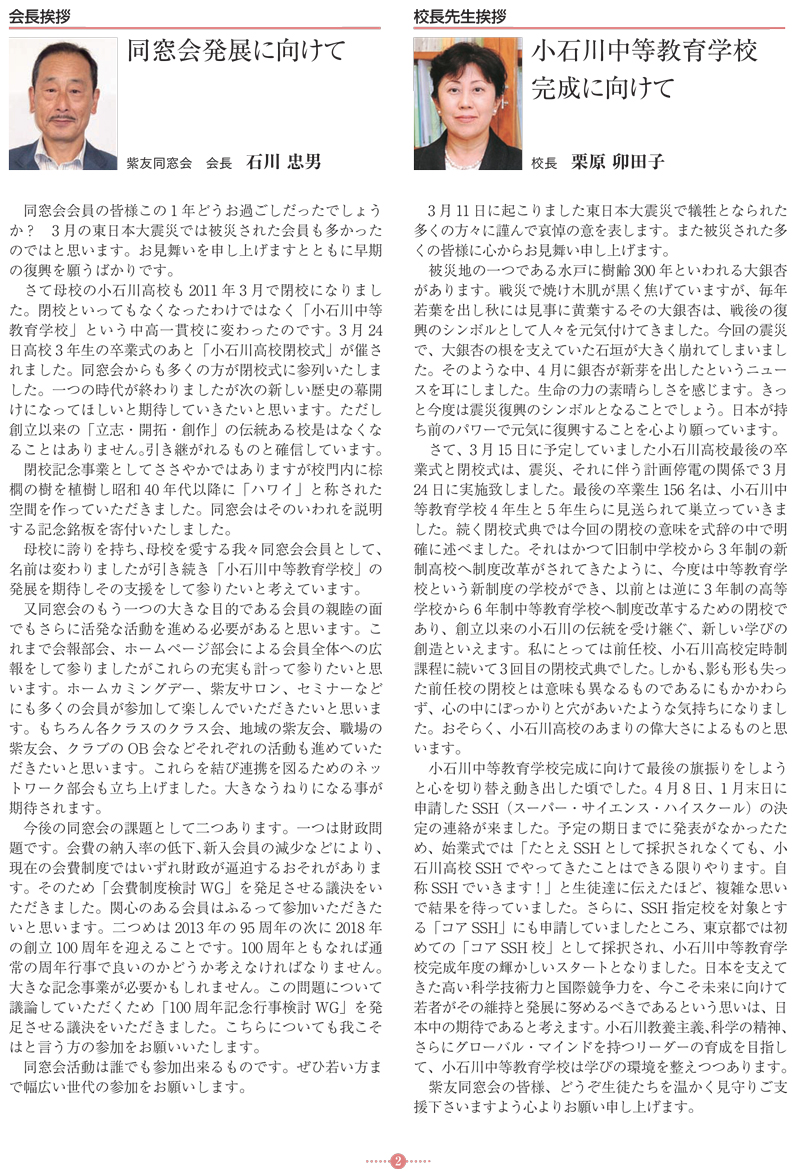 会長挨拶

同窓会発展に向けて

紫友同窓会　会長　石川 忠男

同窓会会員の皆様この１年どうお過ごしだったでしょうか？　３月の東日本大震災では被災された会員も多かったのではと思います。お見舞いを申し上げますとともに早期の復興を願うばかりです。

さて母校の小石川高校も2011年３月で閉校になりました。閉校といってもなくなったわけではなく「小石川中等教育学校」という中高一貫校に変わったのです。３月24日高校３年生の卒業式のあと「小石川高校閉校式」が催されました。同窓会からも多くの方が閉校式に参列いたしました。一つの時代が終わりましたが次の新しい歴史の幕開けになってほしいと期待していきたいと思います。ただし創立以来の「立志・開拓・創作」の伝統ある校是はなくなることはありません。引き継がれるものと確信しています。

閉校記念事業としてささやかではありますが校門内に棕櫚の樹を植樹し昭和40年代以降に「ハワイ」と称された空間を作っていただきました。同窓会はそのいわれを説明する記念銘板を寄付いたしました。

母校に誇りを持ち、母校を愛する我々同窓会会員として、名前は変わりましたが引き続き「小石川中等教育学校」の発展を期待しその支援をして参りたいと考えています。

又同窓会のもう一つの大きな目的である会員の親睦の面でもさらに活発な活動を進める必要があると思います。これまで会報部会、ホームページ部会による会員全体への広報をして参りましたがこれらの充実も計って参りたいと思います。ホームカミングデー、紫友サロン、セミナーなどにも多くの会員が参加して楽しんでいただきたいと思います。もちろん各クラスのクラス会、地域の紫友会、職場の紫友会、クラブのOB会などそれぞれの活動も進めていただきたいと思います。これらを結び連携を図るためのネットワーク部会も立ち上げました。大きなうねりになる事が期待されます。

今後の同窓会の課題として二つあります。一つは財政問題です。会費の納入率の低下、新入会員の減少などにより、現在の会費制度ではいずれ財政が逼迫するおそれがあります。そのため「会費制度検討WG」を発足させる議決をいただきました。関心のある会員はふるって参加いただきたいと思います。二つめは2013年の95周年の次に2018年の創立100周年を迎えることです。100周年ともなれば通常の周年行事で良いのかどうか考えなければなりません。大きな記念事業が必要かもしれません。この問題について議論していただくため「100周年記念行事検討WG」を発足させる議決をいただきました。こちらについても我こそはと言う方の参加をお願いいたします。

同窓会活動は誰でも参加出来るものです。ぜひ若い方まで幅広い世代の参加をお願いします。

校長先生挨拶

小石川中等教育学校
完成に向けて

校長　栗原 卯田子

３月11日に起こりました東日本大震災で犠牲となられた多くの方々に謹んで哀悼の意を表します。また被災された多くの皆様に心からお見舞い申し上げます。

被災地の一つである水戸に樹齢300年といわれる大銀杏があります。戦災で焼け木肌が黒く焦げていますが、毎年若葉を出し秋には見事に黄葉するその大銀杏は、戦後の復興のシンボルとして人々を元気付けてきました。今回の震災で、大銀杏の根を支えていた石垣が大きく崩れてしまいました。そのような中、４月に銀杏が新芽を出したというニュースを耳にしました。生命の力の素晴らしさを感じます。きっと今度は震災復興のシンボルとなることでしょう。日本が持ち前のパワーで元気に復興することを心より願っています。

さて、３月15日に予定していました小石川高校最後の卒業式と閉校式は、震災、それに伴う計画停電の関係で３月24日に実施致しました。最後の卒業生156名は、小石川中等教育学校４年生と５年生らに見送られて巣立っていきました。続く閉校式典では今回の閉校の意味を式辞の中で明確に述べました。それはかつて旧制中学校から３年制の新制高校へ制度改革がされてきたように、今度は中等教育学校という新制度の学校ができ、以前とは逆に３年制の高等学校から６年制中等教育学校へ制度改革するための閉校であり、創立以来の小石川の伝統を受け継ぐ、新しい学びの創造といえます。私にとっては前任校、小石川高校定時制課程に続いて３回目の閉校式典でした。しかも、影も形も失った前任校の閉校とは意味も異なるものであるにもかかわらず、心の中にぽっかりと穴があいたような気持ちになりました。おそらく、小石川高校のあまりの偉大さによるものと思います。

小石川中等教育学校完成に向けて最後の旗振りをしようと心を切り替え動き出した頃でした。４月８日、１月末日に申請したSSH（スーパー・サイエンス・ハイスクール）の決定の連絡が来ました。予定の期日までに発表がなかったため、始業式では「たとえSSHとして採択されなくても、小石川高校SSHでやってきたことはできる限りやります。自称SSHでいきます！」と生徒達に伝えたほど、複雑な思いで結果を待っていました。さらに、SSH指定校を対象とする「コアSSH」にも申請していましたところ、東京都では初めての「コアSSH校」として採択され、小石川中等教育学校完成年度の輝かしいスタートとなりました。日本を支えてきた高い科学技術力と国際競争力を、今こそ未来に向けて若者がその維持と発展に努めるべきであるという思いは、日本中の期待であると考えます。小石川教養主義、科学の精神、さらにグローバル・マインドを持つリーダーの育成を目指して、小石川中等教育学校は学びの環境を整えつつあります。

紫友同窓会の皆様、どうぞ生徒たちを温かく見守りご支援下さいますよう心よりお願い申し上げます。

2